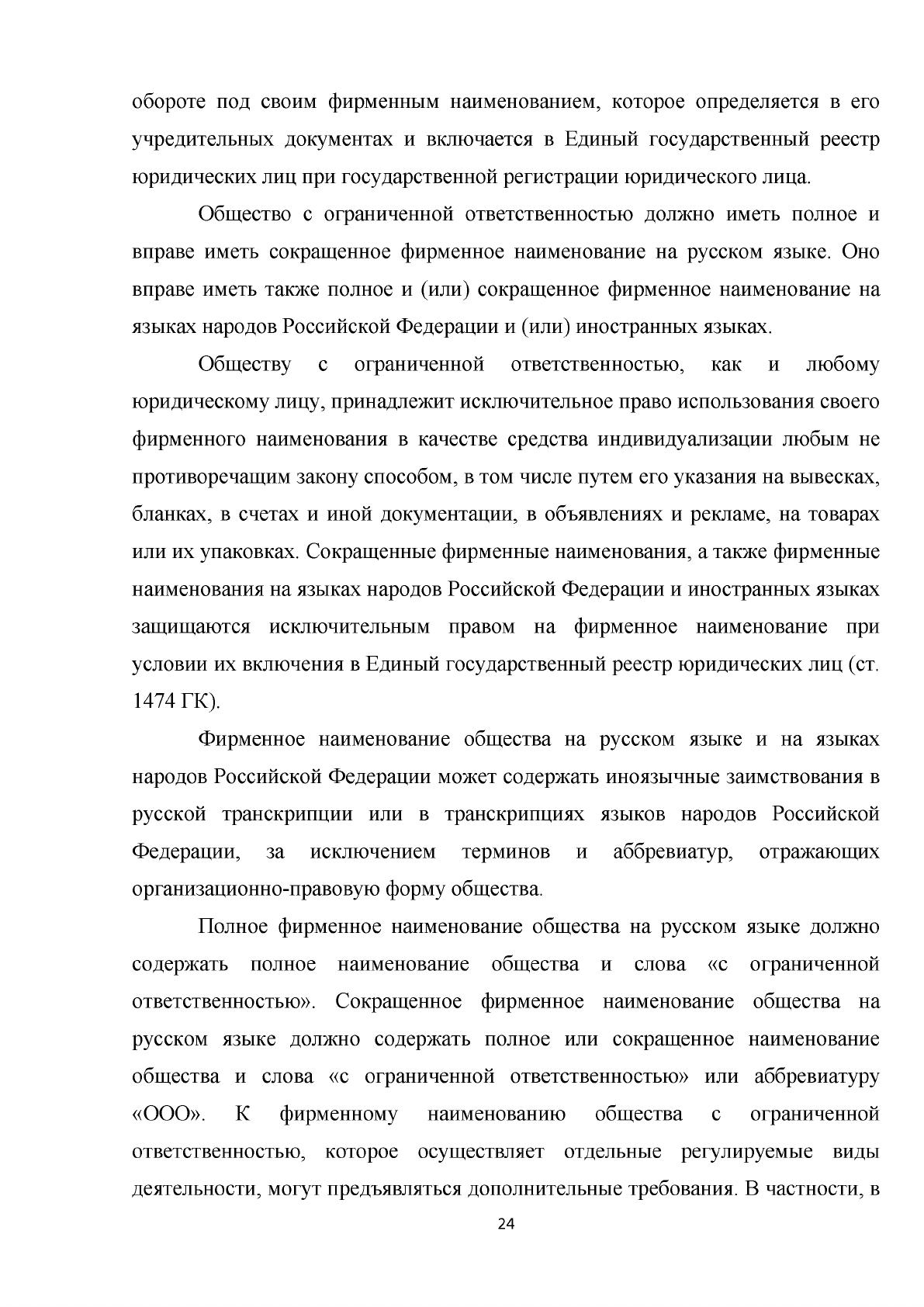 обороте под своим фирменным наименованием, которое определяется в его учредительных документах и включается в Единый государственный реестр юридических лиц при государственной регистрации юридического лица.

Общество с ограниченной ответственностью должно иметь полное и вправе иметь сокращенное фирменное наименование на русском языке. Оно вправе иметь также полное и (или) сокращенное фирменное наименование на языках народов Российской Федерации и (или) иностранных языках.

Обществу с ограниченной ответственностью, как и любому юридическому лицу, принадлежит исключительное право использования своего фирменного наименования в качестве средства индивидуализации любым не противоречащим закону способом, в том числе путем его указания на вывесках, бланках, в счетах и иной документации, в объявлениях и рекламе, на товарах или их упаковках. Сокращенные фирменные наименования, а также фирменные наименования на языках народов Российской Федерации и иностранных языках защищаются исключительным правом на фирменное наименование при условии их включения в Единый государственный реестр юридических лиц (ст. 1474 ГК).

Фирменное наименование общества на русском языке и на языках народов Российской Федерации может содержать иноязычные заимствования в русской транскрипции или в транскрипциях языков народов Российской Федерации, за исключением терминов и аббревиатур, отражающих организационно-правовую форму общества.

Полное фирменное наименование общества на русском языке должно содержать полное наименование общества и слова «с ограниченной ответственностью». Сокращенное фирменное наименование общества на русском языке должно содержать полное или сокращенное наименование общества и слова «с ограниченной ответственностью» или аббревиатуру «ООО». К фирменному наименованию общества с ограниченной ответственностью, которое осуществляет отдельные регулируемые виды деятельности, могут предъявляться дополнительные требования. В частности, в

24